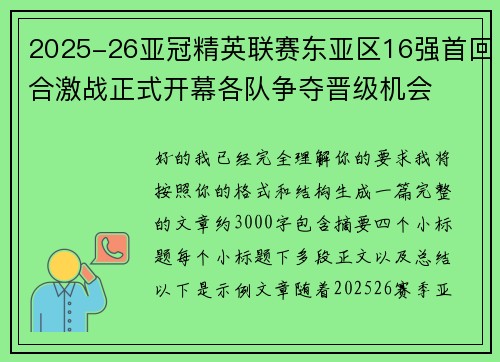 2025-26亚冠精英联赛东亚区16强首回合激战正式开幕各队争夺晋级机会

好的我已经完全理解你的要求我将按照你的格式和结构生成一篇完整的文章约3000字包含摘要四个小标题每个小标题下多段正文以及总结以下是示例文章随着202526赛季亚